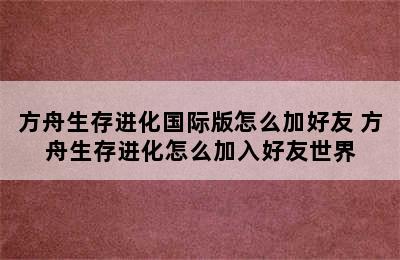 方舟生存进化国际版怎么加好友 方舟生存进化怎么加入好友世界